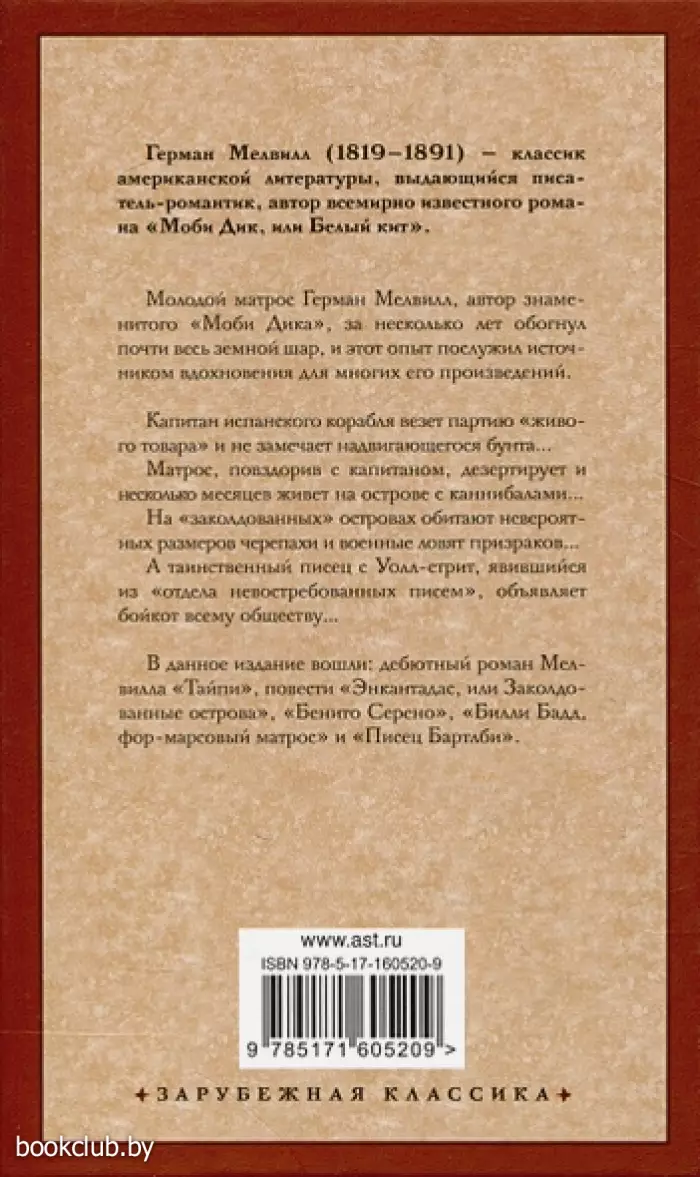 Герман Мелвилл (1819–1891) – классик американской литературы, выдающийся писатель-романтик, автор всемирно известного романа «Моби Дик, или Белый кит».

Молодой матрос Герман Мелвилл, автор знаменитого «Моби Дика», за несколько лет обогнул почти весь земной шар, и этот опыт послужил источником вдохновения для многих его произведений.

Капитан испанского корабля везет партию «живого товара» и не замечает надвигающегося бунта...

Матрос, повздорив с капитаном, дезертирует и несколько месяцев живет на острове с каннибалами...

На «заколдованных» островах обитают невероятных размеров черепахи и военные ловят призраков...

А таинственный писец с Уолл-стрит, явившийся из «отдела невостребованных писем», объявляет бойкот всему обществу...

В данное издание вошли: дебютный роман Мелвилла «Тайпи», повести «Энкантадас, или Заколдованные острова», «Бенито Серено», «Билли Бадд, фор-марсовый матрос» и «Писец Бартлби».

www.ast.ru
ISBN 978-5-17-160520-9
9 785171 605209 >

ЗАРУБЕЖНАЯ КЛАССИКА

bookclub.by